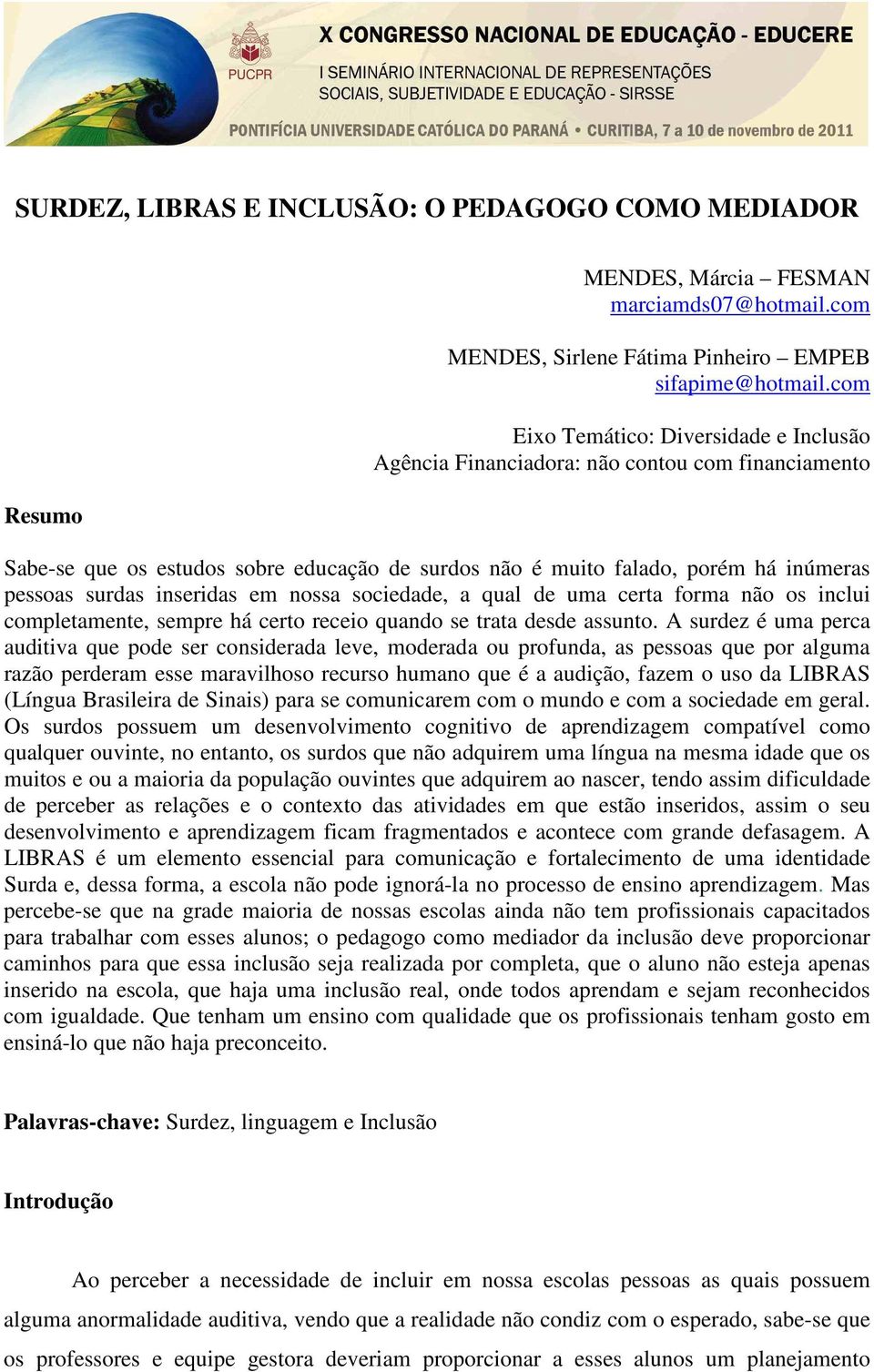 PUCPR

X CONGRESSO NACIONAL DE EDUCAÇÃO - EDUCERE

I SEMINÁRIO INTERNACIONAL DE REPRESENTAÇÕES SOCIAIS, SUBJETIVIDADE E EDUCAÇÃO - SIRSSE

PONTIFÍCIA UNIVERSIDADE CATÓLICA DO PARANÁ • CURITIBA, 7 a 10 de novembro de 2011

SURDEZ, LIBRAS E INCLUSÃO: O PEDAGOGO COMO MEDIADOR

MENDES, Márcia – FESMAN
marciamds07@hotmail.com

MENDES, Sirlene Fátima Pinheiro – EMPEB
sifapime@hotmail.com

Eixo Temático: Diversidade e Inclusão
Agência Financiadora: não contou com financiamento

Resumo

Sabe-se que os estudos sobre educação de surdos não é muito falado, porém há inúmeras pessoas surdas inseridas em nossa sociedade, a qual de uma certa forma não os inclui completamente, sempre há certo receio quando se trata desde assunto. A surdez é uma perca auditiva que pode ser considerada leve, moderada ou profunda, as pessoas que por alguma razão perderam esse maravilhoso recurso humano que é a audição, fazem o uso da LIBRAS (Língua Brasileira de Sinais) para se comunicarem com o mundo e com a sociedade em geral. Os surdos possuem um desenvolvimento cognitivo de aprendizagem compatível como qualquer ouvinte, no entanto, os surdos que não adquirem uma língua na mesma idade que os muitos e ou a maioria da população ouvintes que adquirem ao nascer, tendo assim dificuldade de perceber as relações e o contexto das atividades em que estão inseridos, assim o seu desenvolvimento e aprendizagem ficam fragmentados e acontece com grande defasagem. A LIBRAS é um elemento essencial para comunicação e fortalecimento de uma identidade Surda e, dessa forma, a escola não pode ignorá-la no processo de ensino aprendizagem. Mas percebe-se que na grade maioria de nossas escolas ainda não tem profissionais capacitados para trabalhar com esses alunos; o pedagogo como mediador da inclusão deve proporcionar caminhos para que essa inclusão seja realizada por completa, que o aluno não esteja apenas inserido na escola, que haja uma inclusão real, onde todos aprendam e sejam reconhecidos com igualdade. Que tenham um ensino com qualidade que os profissionais tenham gosto em ensiná-lo que não haja preconceito.

Palavras-chave: Surdez, linguagem e Inclusão

Introdução

Ao perceber a necessidade de incluir em nossa escolas pessoas as quais possuem alguma anormalidade auditiva, vendo que a realidade não condiz com o esperado, sabe-se que os professores e equipe gestora deveriam proporcionar a esses alunos um planejamento